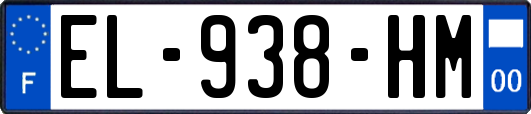 F
EL-938-HM
00